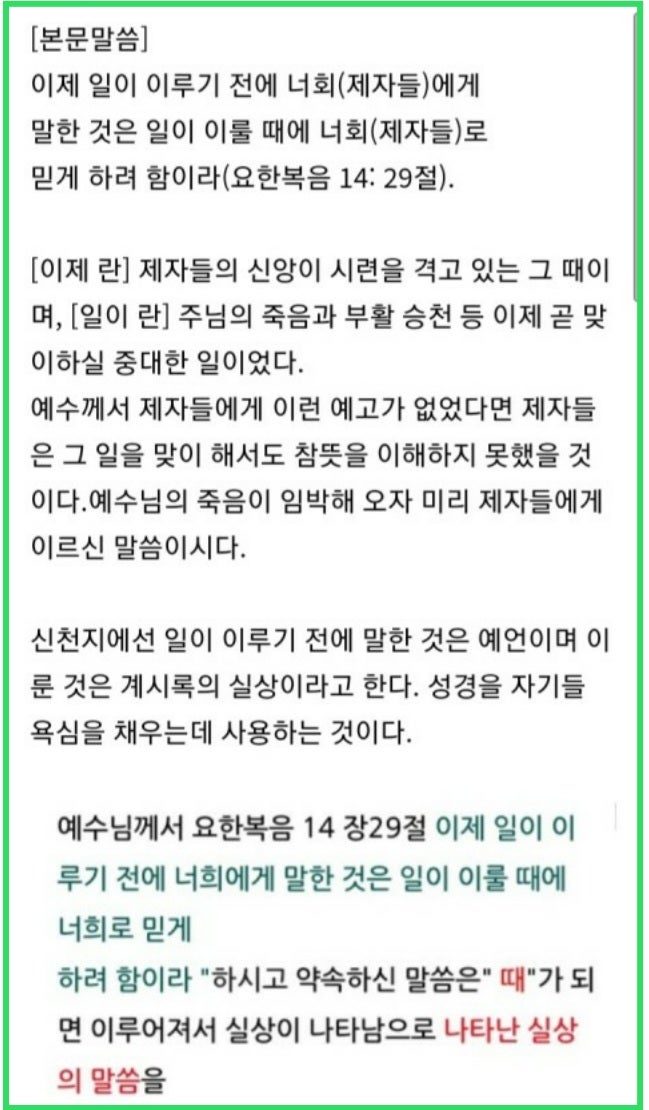 [본문말씀]
이제 일이 이루기 전에 너회(제자들)에게 말한 것은 일이 이룰 때에 너회(제자들)로 믿게 하려 함이라(요한복음 14: 29절).

[이제 란] 제자들의 신앙이 시련을 격고 있는 그 때이며, [일이 란] 주님의 죽음과 부활 승천 등 이제 곧 맞이하실 중대한 일이었다.
예수께서 제자들에게 이런 예고가 없었다면 제자들은 그 일을 맞이 해서도 참뜻을 이해하지 못했을 것이다.예수님의 죽음이 임박해 오자 미리 제자들에게 이르신 말씀이시다.

신천지에선 일이 이루기 전에 말한 것은 예언이며 이룬 것은 계시록의 실상이라고 한다. 성경을 자기들 욕심을 채우는데 사용하는 것이다.

예수님께서 요한복음 14 장29절 이제 일이 이루기 전에 너희에게 말한 것은 일이 이룰 때에 너희로 믿게
하려 함이라 "하시고 약속하신 말씀은" 때"가 되면 이루어져서 실상이 나타남으로 나타난 실상의 말씀을